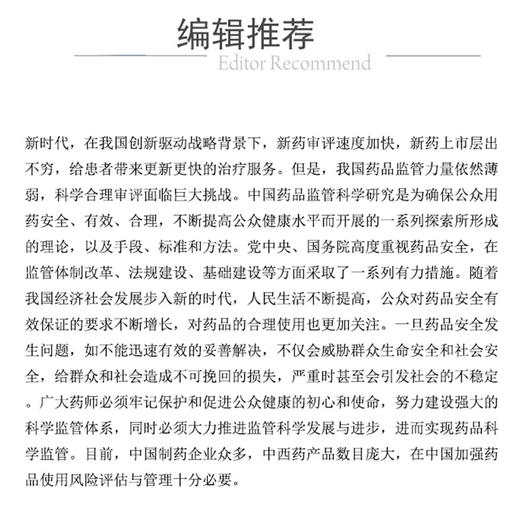 编辑推荐

Editor Recommend

新时代，在我国创新驱动战略背景下，新药审评速度加快，新药上市层出不穷，给患者带来更新更快的治疗服务。但是，我国药品监管力量依然薄弱，科学合理审评面临巨大挑战。中国药品监管科学研究是为确保公众用药安全、有效、合理，不断提高公众健康水平而开展的一系列探索所形成的理论，以及手段、标准和方法。党中央、国务院高度重视药品安全，在监管体制改革、法规建设、基础建设等方面采取了一系列有力措施。随着我国经济社会发展步入新的时代，人民生活不断提高，公众对药品安全有效保证的要求不断增长，对药品的合理使用也更加关注。一旦药品安全发生问题，如不能迅速有效的妥善解决，不仅会威胁群众生命安全和社会安全，给群众和社会造成不可挽回的损失，严重时甚至会引发社会的不稳定。广大药师必须牢记保护和促进公众健康的初心和使命，努力建设强大的科学监管体系，同时必须大力推进监管科学发展与进步，进而实现药品科学监管。目前，中国制药企业众多，中西药产品数目庞大，在中国加强药品使用风险评估与管理十分必要。